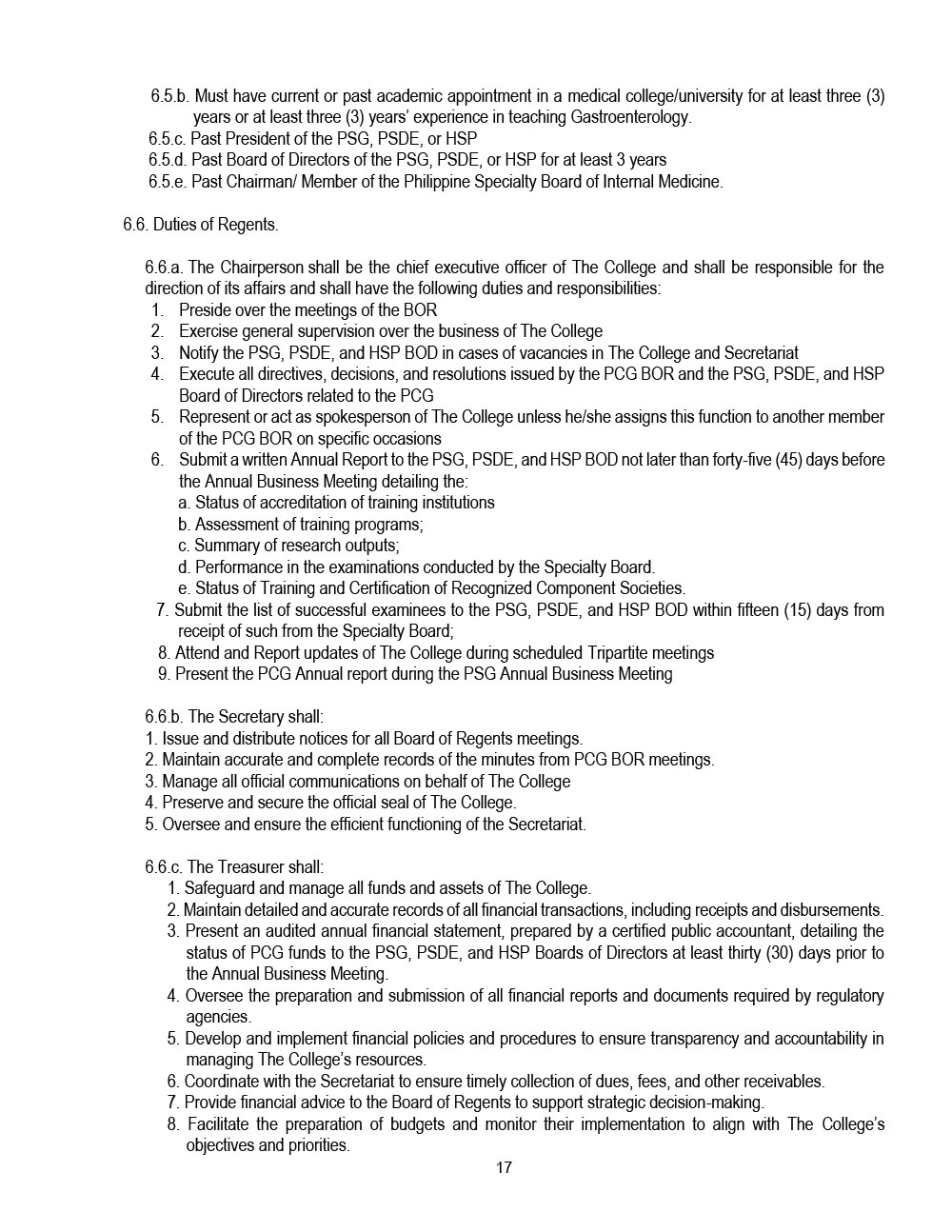 6.5.b. Must have current or past academic appointment in a medical college/university for at least three (3) years or at least three (3) years' experience in teaching Gastroenterology.
6.5.c. Past President of the PSG, PSDE, or HSP
6.5.d. Past Board of Directors of the PSG, PSDE, or HSP for at least 3 years
6.5.e. Past Chairman/ Member of the Philippine Specialty Board of Internal Medicine.

6.6. Duties of Regents.

6.6.a. The Chairperson shall be the chief executive officer of The College and shall be responsible for the direction of its affairs and shall have the following duties and responsibilities:
1. Preside over the meetings of the BOR
2. Exercise general supervision over the business of The College
3. Notify the PSG, PSDE, and HSP BOD in cases of vacancies in The College and Secretariat
4. Execute all directives, decisions, and resolutions issued by the PCG BOR and the PSG, PSDE, and HSP Board of Directors related to the PCG
5. Represent or act as spokesperson of The College unless he/she assigns this function to another member of the PCG BOR on specific occasions
6. Submit a written Annual Report to the PSG, PSDE, and HSP BOD not later than forty-five (45) days before the Annual Business Meeting detailing the:
a. Status of accreditation of training institutions
b. Assessment of training programs;
c. Summary of research outputs;
d. Performance in the examinations conducted by the Specialty Board.
e. Status of Training and Certification of Recognized Component Societies.
7. Submit the list of successful examinees to the PSG, PSDE, and HSP BOD within fifteen (15) days from receipt of such from the Specialty Board;
8. Attend and Report updates of The College during scheduled Tripartite meetings
9. Present the PCG Annual report during the PSG Annual Business Meeting

6.6.b. The Secretary shall:
1. Issue and distribute notices for all Board of Regents meetings.
2. Maintain accurate and complete records of the minutes from PCG BOR meetings.
3. Manage all official communications on behalf of The College
4. Preserve and secure the official seal of The College.
5. Oversee and ensure the efficient functioning of the Secretariat.

6.6.c. The Treasurer shall:
1. Safeguard and manage all funds and assets of The College.
2. Maintain detailed and accurate records of all financial transactions, including receipts and disbursements.
3. Present an audited annual financial statement, prepared by a certified public accountant, detailing the status of PCG funds to the PSG, PSDE, and HSP Boards of Directors at least thirty (30) days prior to the Annual Business Meeting.
4. Oversee the preparation and submission of all financial reports and documents required by regulatory agencies.
5. Develop and implement financial policies and procedures to ensure transparency and accountability in managing The College's resources.
6. Coordinate with the Secretariat to ensure timely collection of dues, fees, and other receivables.
7. Provide financial advice to the Board of Regents to support strategic decision-making.
8. Facilitate the preparation of budgets and monitor their implementation to align with The College's objectives and priorities.

17